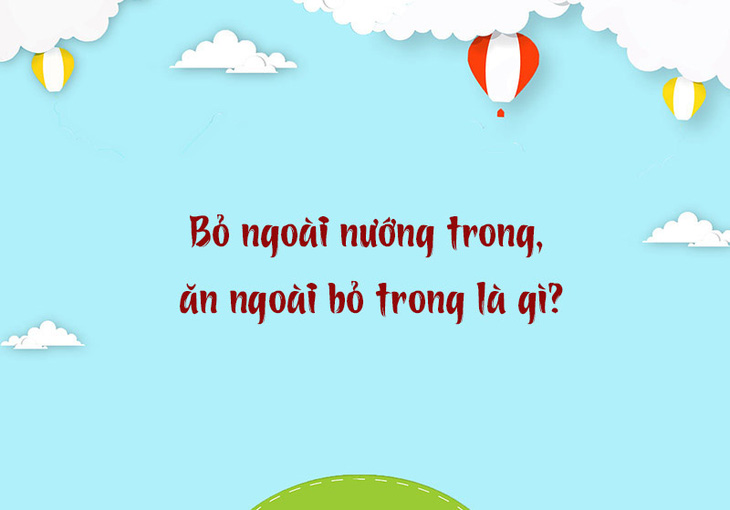 Bỏ ngoài nướng trong,
ăn ngoài bỏ trong là gì?